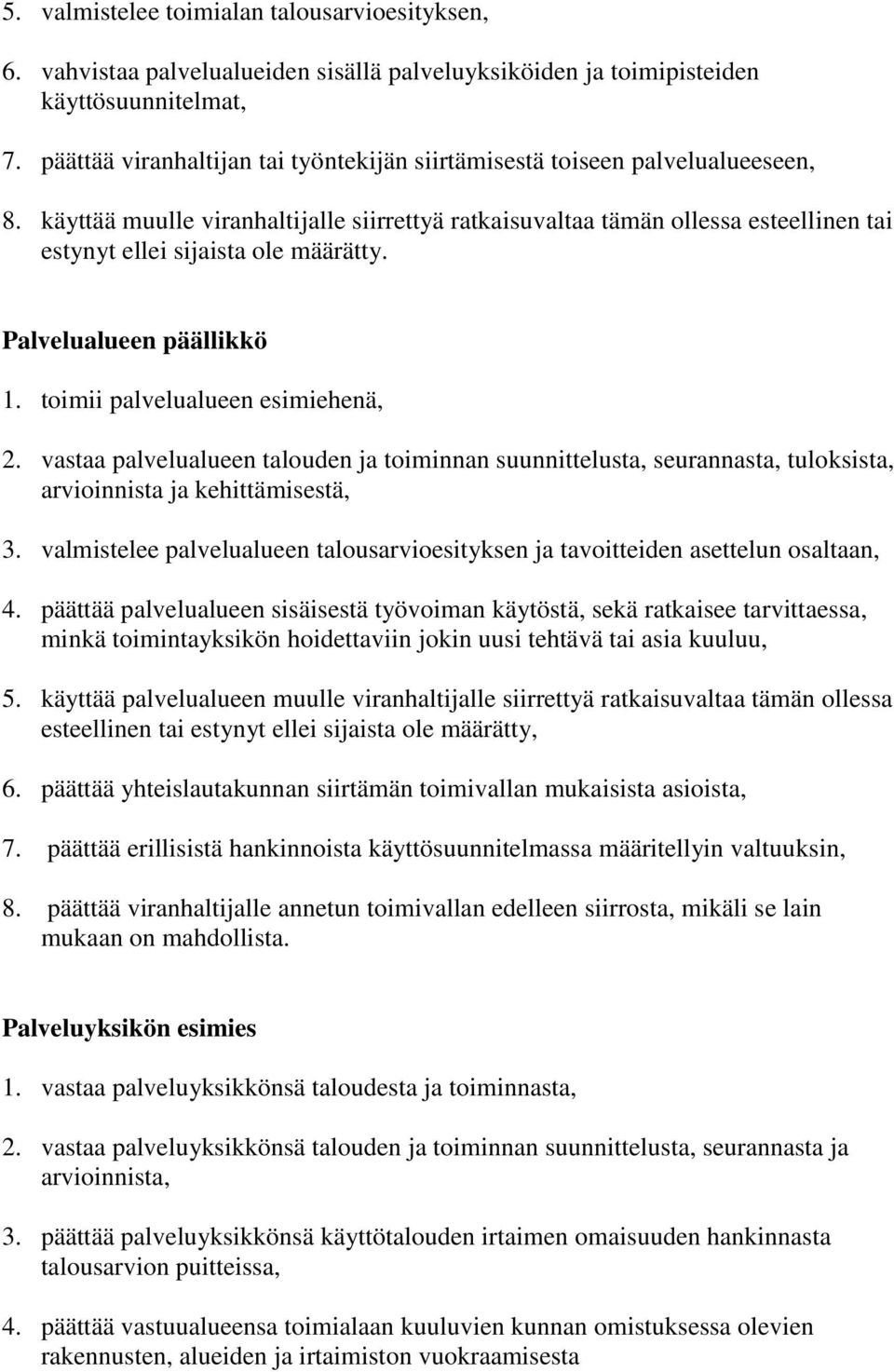 5. valmistelee toimialan talousarvioesityksen,

6. vahvistaa palvelualueiden sisällä palveluyksiköiden ja toimipisteiden käyttösuunnitelmat,

7. päättää viranhaltijan tai työntekijän siirtämisestä toiseen palvelualueeseen,

8. käyttää muulle viranhaltijalle siirrettyä ratkaisuvaltaa tämän ollessa esteellinen tai estynyt ellei sijaista ole määrätty.

Palvelualueen päällikkö

1. toimii palvelualueen esimiehenä,

2. vastaa palvelualueen talouden ja toiminnan suunnittelusta, seurannasta, tuloksista, arvioinnista ja kehittämisestä,

3. valmistelee palvelualueen talousarvioesityksen ja tavoitteiden asettelun osaltaan,

4. päättää palvelualueen sisäisestä työvoiman käytöstä, sekä ratkaisee tarvittaessa, minkä toimintayksikön hoidettaviin jokin uusi tehtävä tai asia kuuluu,

5. käyttää palvelualueen muulle viranhaltijalle siirrettyä ratkaisuvaltaa tämän ollessa esteellinen tai estynyt ellei sijaista ole määrätty,

6. päättää yhteislautakunnan siirtämän toimivallan mukaisista asioista,

7. päättää erillisistä hankinnoista käyttösuunnitelmassa määritellyin valtuuksin,

8. päättää viranhaltijalle annetun toimivallan edelleen siirrosta, mikäli se lain mukaan on mahdollista.

Palveluyksikön esimies

1. vastaa palveluyksikkönsä taloudesta ja toiminnasta,

2. vastaa palveluyksikkönsä talouden ja toiminnan suunnittelusta, seurannasta ja arvioinnista,

3. päättää palveluyksikkönsä käyttötalouden irtaimen omaisuuden hankinnasta talousarvion puitteissa,

4. päättää vastuualueensa toimialaan kuuluvien kunnan omistuksessa olevien rakennusten, alueiden ja irtaimiston vuokraamisesta